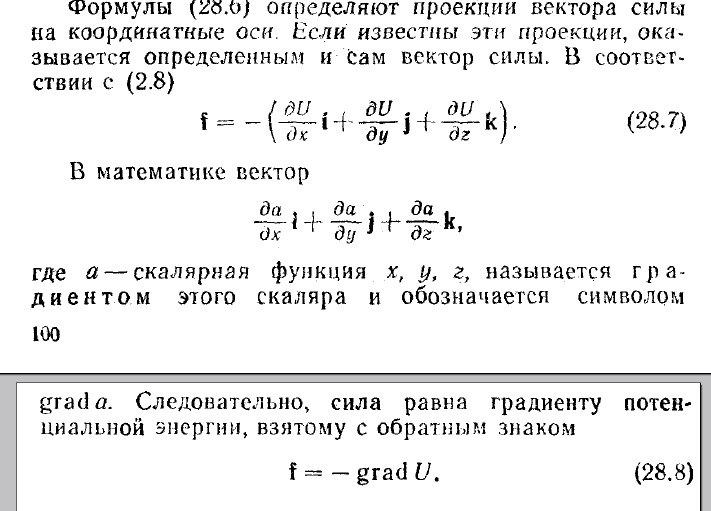 Формулы (28.6) определяют проекции вектора силы на координатные оси. Если известны эти проекции, оказывается определенным и сам вектор силы. В соответствии с (2.8)

$\mathbf{f} = -\left(\frac{\partial U}{\partial x}\mathbf{i} + \frac{\partial U}{\partial y}\mathbf{j} + \frac{\partial U}{\partial z}\mathbf{k}\right).$ (28.7)

В математике вектор

$\frac{\partial a}{\partial x}\mathbf{i} + \frac{\partial a}{\partial y}\mathbf{j} + \frac{\partial a}{\partial z}\mathbf{k},$

где $a$ — скалярная функция $x$, $y$, $z$, называется градиентом этого скаляра и обозначается символом

100

grad $a$. Следовательно, сила равна градиенту потенциальной энергии, взятому с обратным знаком

$\mathbf{f} = -\operatorname{grad} U.$ (28.8)